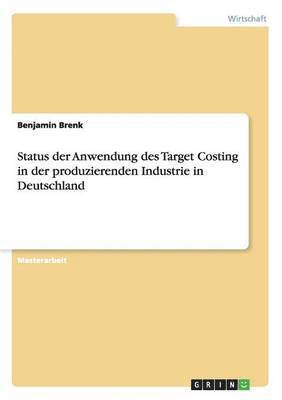 Wirtschaft

Benjamin Brenk

Status der Anwendung des Target Costing in der produzierenden Industrie in Deutschland

Masterarbeit

GRIN